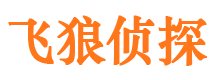 飞狼侦探